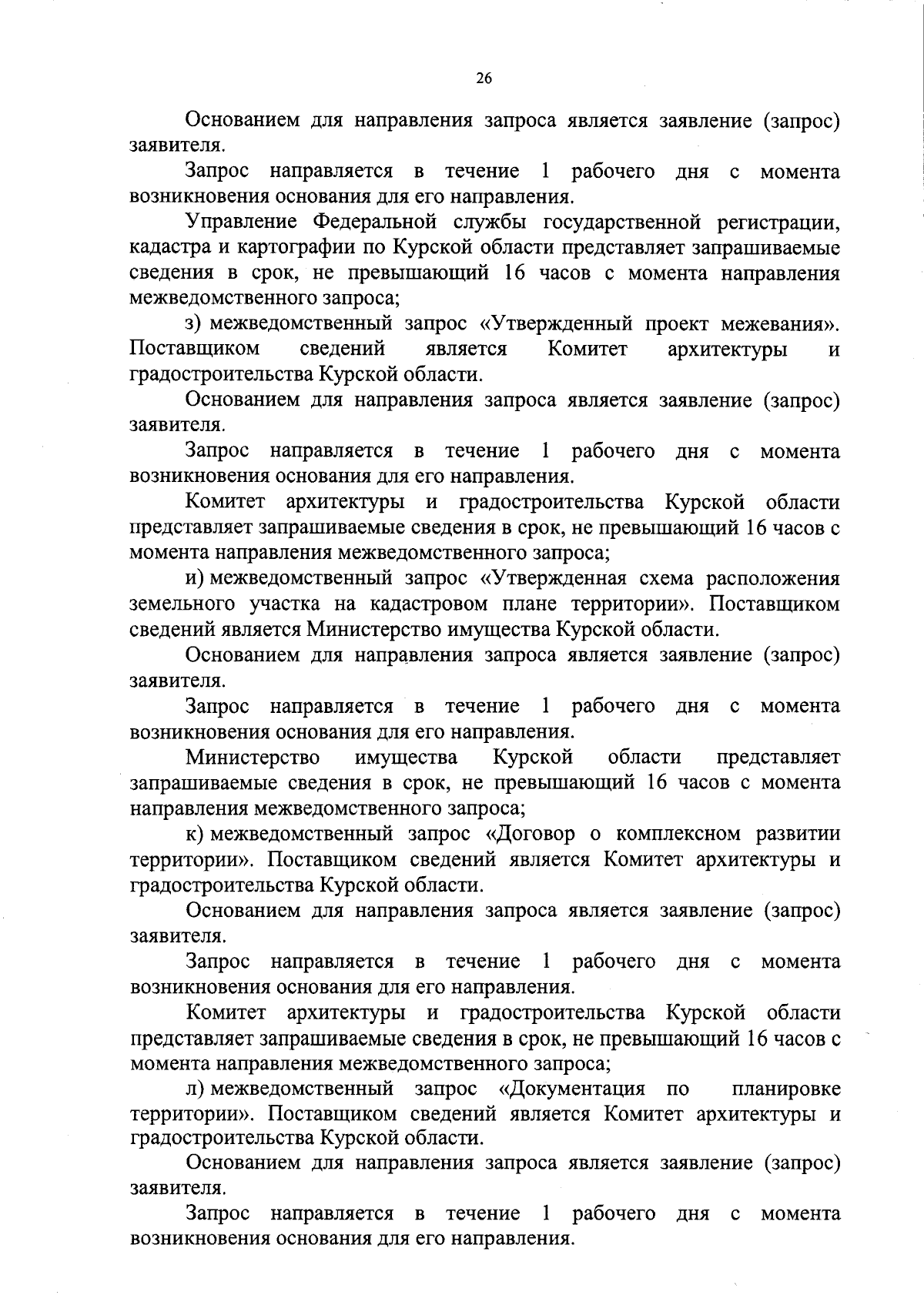 26

Основанием для направления запроса является заявление (запрос) заявителя.

Запрос направляется в течение 1 рабочего дня с момента возникновения основания для его направления.

Управление Федеральной службы государственной регистрации, кадастра и картографии по Курской области представляет запрашиваемые сведения в срок, не превышающий 16 часов с момента направления межведомственного запроса;

з) межведомственный запрос «Утвержденный проект межевания». Поставщиком сведений является Комитет архитектуры и градостроительства Курской области.

Основанием для направления запроса является заявление (запрос) заявителя.

Запрос направляется в течение 1 рабочего дня с момента возникновения основания для его направления.

Комитет архитектуры и градостроительства Курской области представляет запрашиваемые сведения в срок, не превышающий 16 часов с момента направления межведомственного запроса;

и) межведомственный запрос «Утвержденная схема расположения земельного участка на кадастровом плане территории». Поставщиком сведений является Министерство имущества Курской области.

Основанием для направления запроса является заявление (запрос) заявителя.

Запрос направляется в течение 1 рабочего дня с момента возникновения основания для его направления.

Министерство имущества Курской области представляет запрашиваемые сведения в срок, не превышающий 16 часов с момента направления межведомственного запроса;

к) межведомственный запрос «Договор о комплексном развитии территории». Поставщиком сведений является Комитет архитектуры и градостроительства Курской области.

Основанием для направления запроса является заявление (запрос) заявителя.

Запрос направляется в течение 1 рабочего дня с момента возникновения основания для его направления.

Комитет архитектуры и градостроительства Курской области представляет запрашиваемые сведения в срок, не превышающий 16 часов с момента направления межведомственного запроса;

л) межведомственный запрос «Документация по планировке территории». Поставщиком сведений является Комитет архитектуры и градостроительства Курской области.

Основанием для направления запроса является заявление (запрос) заявителя.

Запрос направляется в течение 1 рабочего дня с момента возникновения основания для его направления.